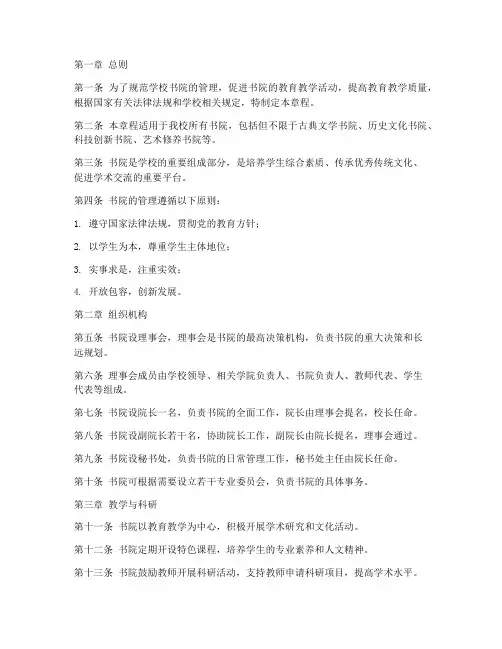 第一章 总则

第一条 为了规范学校书院的管理，促进书院的教育教学活动，提高教育教学质量，根据国家有关法律法规和学校相关规定，特制定本章程。

第二条 本章程适用于我校所有书院，包括但不限于古典文学书院、历史文化书院、科技创新书院、艺术修养书院等。

第三条 书院是学校的重要组成部分，是培养学生综合素质、传承优秀传统文化、促进学术交流的重要平台。

第四条 书院的管理遵循以下原则：

1. 遵守国家法律法规，贯彻党的教育方针；

2. 以学生为本，尊重学生主体地位；

3. 实事求是，注重实效；

4. 开放包容，创新发展。

第二章 组织机构

第五条 书院设理事会，理事会是书院的最高决策机构，负责书院的重大决策和长远规划。

第六条 理事会成员由学校领导、相关学院负责人、书院负责人、教师代表、学生代表等组成。

第七条 书院设院长一名，负责书院的全面工作，院长由理事会提名，校长任命。

第八条 书院设副院长若干名，协助院长工作，副院长由院长提名，理事会通过。

第九条 书院设秘书处，负责书院的日常管理工作，秘书处主任由院长任命。

第十条 书院可根据需要设立若干专业委员会，负责书院的具体事务。

第三章 教学与科研

第十一条 书院以教育教学为中心，积极开展学术研究和文化活动。

第十二条 书院定期开设特色课程，培养学生的专业素养和人文精神。

第十三条 书院鼓励教师开展科研活动，支持教师申请科研项目，提高学术水平。